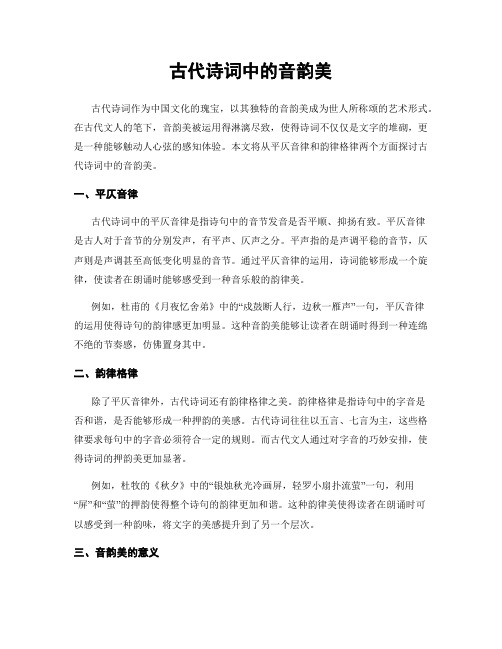 古代诗词中的音韵美

古代诗词作为中国文化的瑰宝，以其独特的音韵美成为世人所称颂的艺术形式。在古代文人的笔下，音韵美被运用得淋漓尽致，使得诗词不仅仅是文字的堆砌，更是一种能够触动人心弦的感知体验。本文将从平仄音律和韵律格律两个方面探讨古代诗词中的音韵美。

一、平仄音律

古代诗词中的平仄音律是指诗句中的音节发音是否平顺、抑扬有致。平仄音律是古人对于音节的分别发声，有平声、仄声之分。平声指的是声调平稳的音节，仄声则是声调甚至高低变化明显的音节。通过平仄音律的运用，诗词能够形成一个旋律，使读者在朗诵时能够感受到一种音乐般的韵律美。

例如，杜甫的《月夜忆舍弟》中的“戍鼓断人行，边秋一雁声”一句，平仄音律的运用使得诗句的韵律感更加明显。这种音韵美能够让读者在朗诵时得到一种连绵不绝的节奏感，仿佛置身其中。

二、韵律格律

除了平仄音律外，古代诗词还有韵律格律之美。韵律格律是指诗句中的字音是否和谐，是否能够形成一种押韵的美感。古代诗词往往以五言、七言为主，这些格律要求每句中的字音必须符合一定的规则。而古代文人通过对字音的巧妙安排，使得诗词的押韵美更加显著。

例如，杜牧的《秋夕》中的“银烛秋光冷画屏，轻罗小扇扑流萤”一句，利用“屏”和“萤”的押韵使得整个诗句的韵律更加和谐。这种韵律美使得读者在朗诵时可以感受到一种韵味，将文字的美感提升到了另一个层次。

三、音韵美的意义